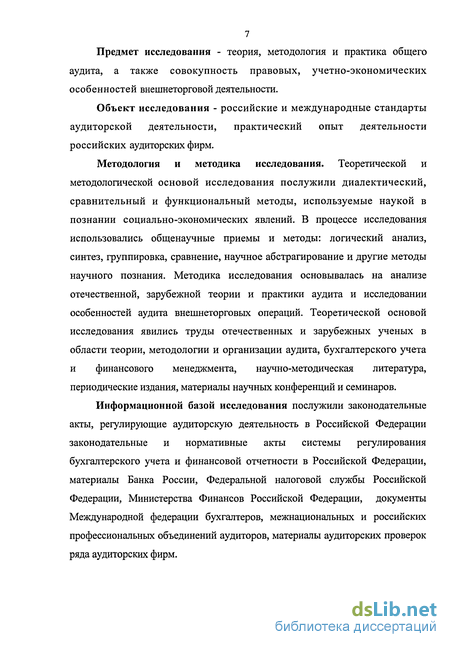 7

Предмет исследования - теория, методология и практика общего аудита, а также совокупность правовых, учетно-экономических особенностей внешнеторговой деятельности.

Объект исследования - российские и международные стандарты аудиторской деятельности, практический опыт деятельности российских аудиторских фирм.

Методология и методика исследования. Теоретической и методологической основой исследования послужили диалектический, сравнительный и функциональный методы, используемые наукой в познании социально-экономических явлений. В процессе исследования использовались общенаучные приемы и методы: логический анализ, синтез, группировка, сравнение, научное абстрагирование и другие методы научного познания. Методика исследования основывалась на анализе отечественной, зарубежной теории и практики аудита и исследовании особенностей аудита внешнеторговых операций. Теоретической основой исследования явились труды отечественных и зарубежных ученых в области теории, методологии и организации аудита, бухгалтерского учета и финансового менеджмента, научно-методическая литература, периодические издания, материалы научных конференций и семинаров.

Информационной базой исследования послужили законодательные акты, регулирующие аудиторскую деятельность в Российской Федерации законодательные и нормативные акты системы регулирования бухгалтерского учета и финансовой отчетности в Российской Федерации, материалы Банка России, Федеральной налоговой службы Российской Федерации, Министерства Финансов Российской Федерации, документы Международной федерации бухгалтеров, межнациональных и российских профессиональных объединений аудиторов, материалы аудиторских проверок ряда аудиторских фирм.

dsLib.net
библиотека диссертаций